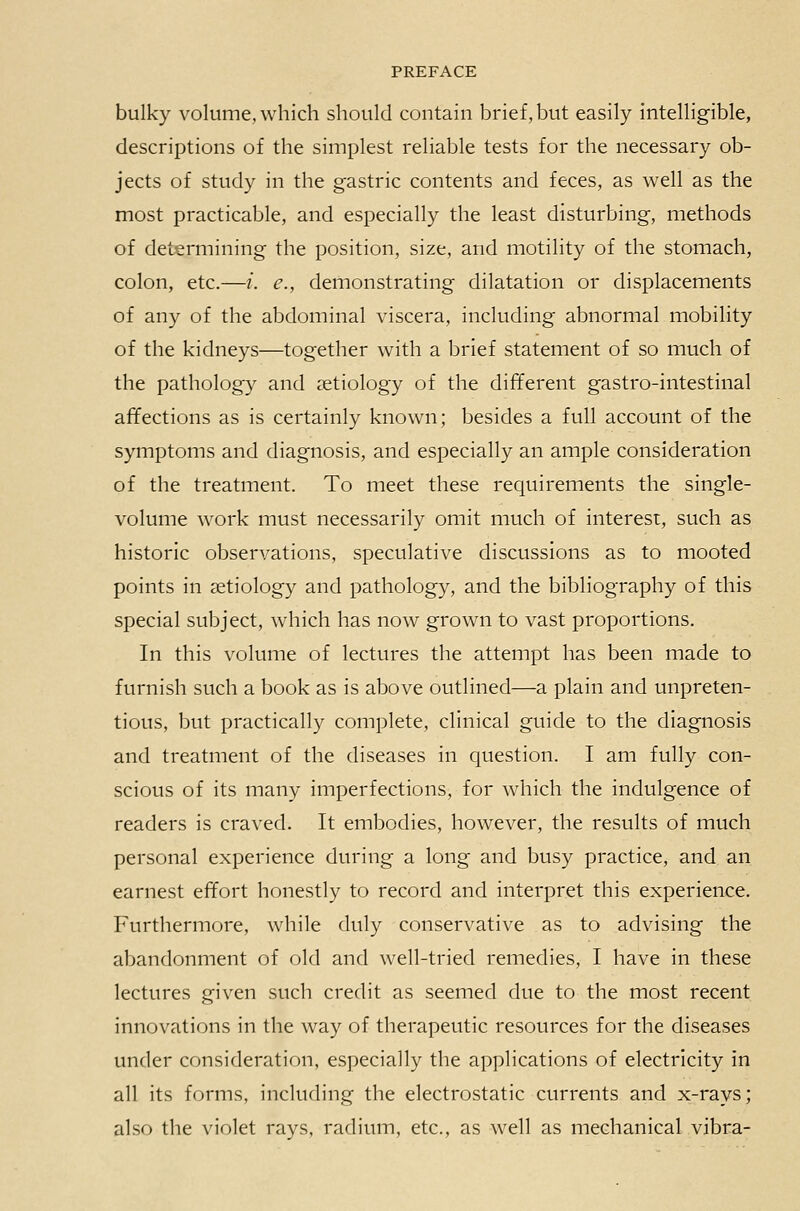 PREFACE

bulky volume, which should contain brief, but easily intelligible, descriptions of the simplest reliable tests for the necessary objects of study in the gastric contents and feces, as well as the most practicable, and especially the least disturbing, methods of determining the position, size, and motility of the stomach, colon, etc.—i. e., demonstrating dilatation or displacements of any of the abdominal viscera, including abnormal mobility of the kidneys—together with a brief statement of so much of the pathology and ætiology of the different gastro-intestinal affections as is certainly known; besides a full account of the symptoms and diagnosis, and especially an ample consideration of the treatment. To meet these requirements the single-volume work must necessarily omit much of interest, such as historic observations, speculative discussions as to mooted points in ætiology and pathology, and the bibliography of this special subject, which has now grown to vast proportions.

In this volume of lectures the attempt has been made to furnish such a book as is above outlined—a plain and unpretentious, but practically complete, clinical guide to the diagnosis and treatment of the diseases in question. I am fully conscious of its many imperfections, for which the indulgence of readers is craved. It embodies, however, the results of much personal experience during a long and busy practice, and an earnest effort honestly to record and interpret this experience. Furthermore, while duly conservative as to advising the abandonment of old and well-tried remedies, I have in these lectures given such credit as seemed due to the most recent innovations in the way of therapeutic resources for the diseases under consideration, especially the applications of electricity in all its forms, including the electrostatic currents and x-rays; also the violet rays, radium, etc., as well as mechanical vibra-